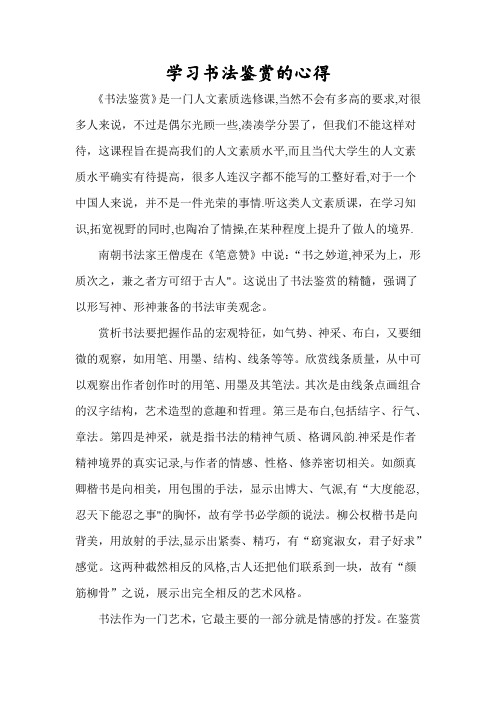 学习书法鉴赏的心得

《书法鉴赏》是一门人文素质选修课,当然不会有多高的要求,对很多人来说，不过是偶尔光顾一些,凑凑学分罢了，但我们不能这样对待，这课程旨在提高我们的人文素质水平,而且当代大学生的人文素质水平确实有待提高，很多人连汉字都不能写的工整好看,对于一个中国人来说，并不是一件光荣的事情.听这类人文素质课，在学习知识,拓宽视野的同时,也陶冶了情操,在某种程度上提升了做人的境界.

南朝书法家王僧虔在《笔意赞》中说：“书之妙道,神采为上，形质次之，兼之者方可绍于古人"。这说出了书法鉴赏的精髓，强调了以形写神、形神兼备的书法审美观念。

赏析书法要把握作品的宏观特征，如气势、神采、布白，又要细微的观察，如用笔、用墨、结构、线条等等。欣赏线条质量，从中可以观察出作者创作时的用笔、用墨及其笔法。其次是由线条点画组合的汉字结构，艺术造型的意趣和哲理。第三是布白,包括结字、行气、章法。第四是神采，就是指书法的精神气质、格调风韵.神采是作者精神境界的真实记录,与作者的情感、性格、修养密切相关。如颜真卿楷书是向相美，用包围的手法，显示出博大、气派,有“大度能忍,忍天下能忍之事"的胸怀，故有学书必学颜的说法。柳公权楷书是向背美，用放射的手法,显示出紧奏、精巧，有“窈窕淑女，君子好求”感觉。这两种截然相反的风格,古人还把他们联系到一块，故有“颜筋柳骨”之说，展示出完全相反的艺术风格。

书法作为一门艺术，它最主要的一部分就是情感的抒发。在鉴赏